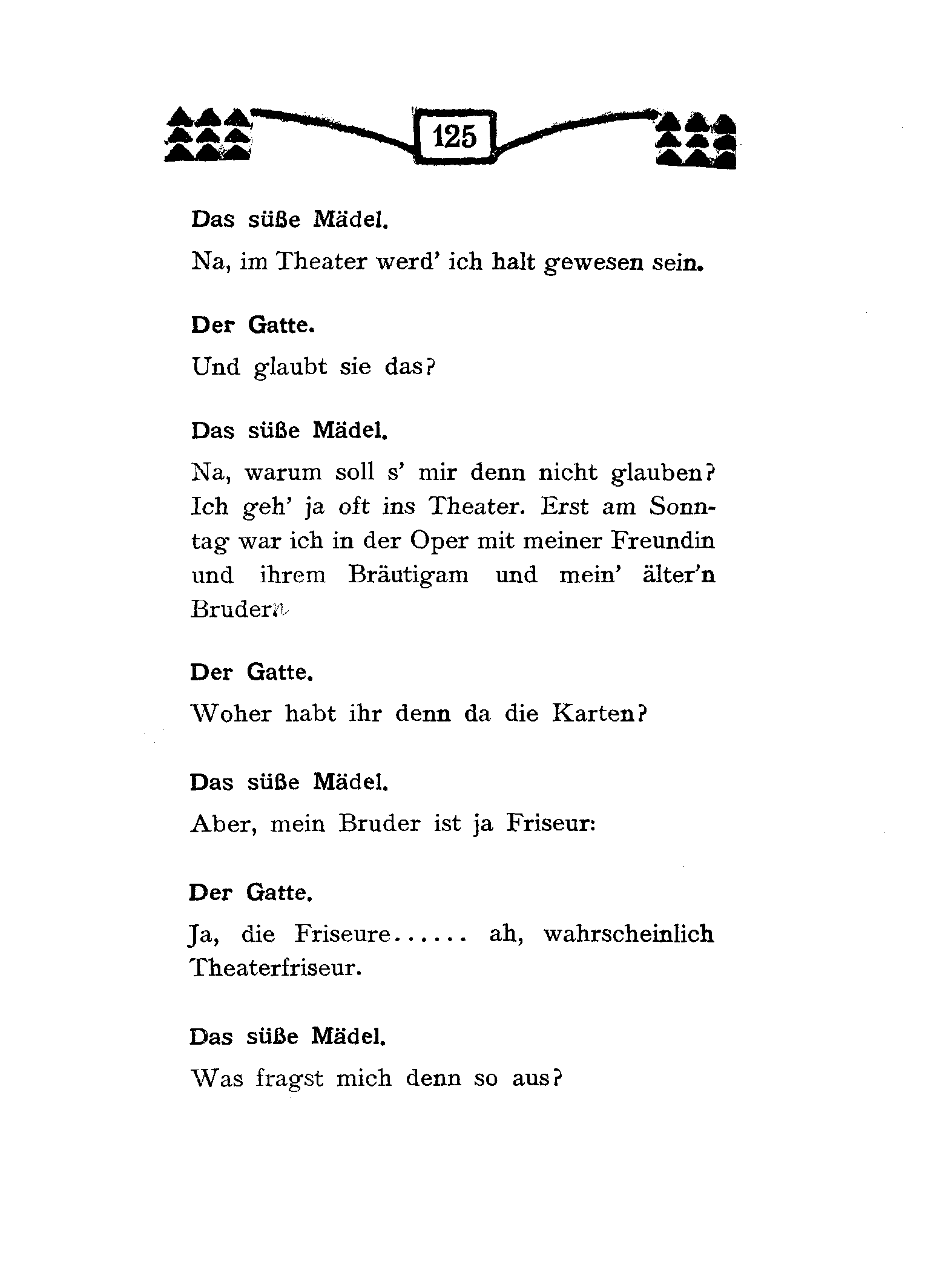 125

Das süße Mädel.

Na, im Theater werd' ich halt gewesen sein.

Der Gatte.

Und glaubt sie das?

Das süße Mädel.

Na, warum soll s' mir denn nicht glauben? Ich geh' ja oft ins Theater. Erst am Sonntag war ich in der Oper mit meiner Freundin und ihrem Bräutigam und mein' älter'n Brudern

Der Gatte.

Woher habt ihr denn da die Karten?

Das süße Mädel.

Aber, mein Bruder ist ja Friseur:

Der Gatte.

Ja, die Friseure...... ah, wahrscheinlich Theaterfriseur.

Das süße Mädel.

Was fragst mich denn so aus?